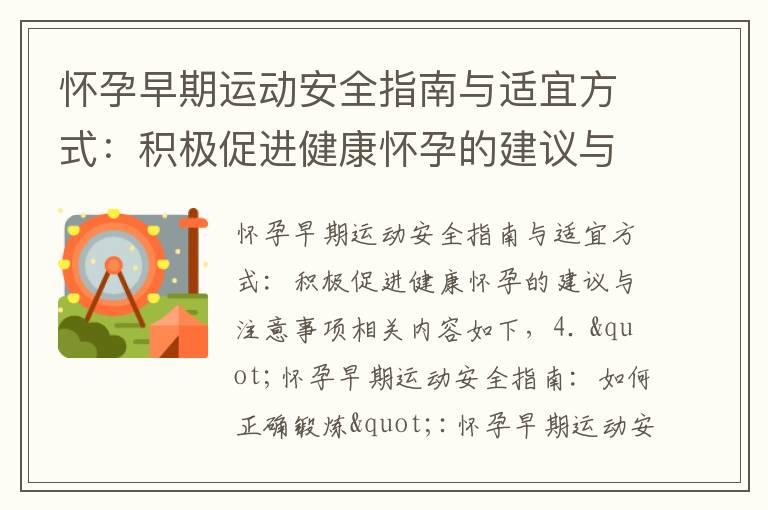 怀孕早期运动安全指南与适宜方式：积极促进健康怀孕的建议与

怀孕早期运动安全指南与适宜方式：积极促进健康怀孕的建议与注意事项相关内容如下，4. &quot;怀孕早期运动安全指南：如何正确锻炼&quot;：怀孕早期运动安